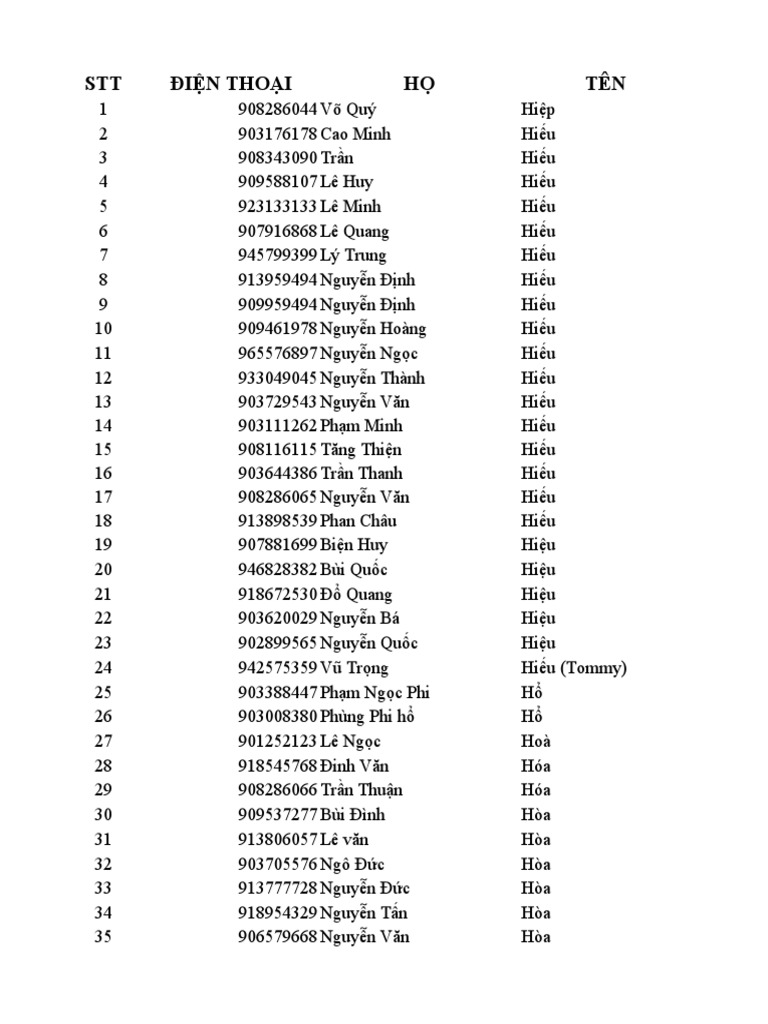 | STT | ĐIỆN THOẠI | HỌ | TÊN |
|---|---|---|---|
| 1 | 908286044 | Võ Quý | Hiệp |
| 2 | 903176178 | Cao Minh | Hiếu |
| 3 | 908343090 | Trần | Hiếu |
| 4 | 909588107 | Lê Huy | Hiếu |
| 5 | 923133133 | Lê Minh | Hiếu |
| 6 | 907916868 | Lê Quang | Hiếu |
| 7 | 945799399 | Lý Trung | Hiếu |
| 8 | 913959494 | Nguyễn Định | Hiếu |
| 9 | 909959494 | Nguyễn Định | Hiếu |
| 10 | 909461978 | Nguyễn Hoàng | Hiếu |
| 11 | 965576897 | Nguyễn Ngọc | Hiếu |
| 12 | 933049045 | Nguyễn Thành | Hiếu |
| 13 | 903729543 | Nguyễn Văn | Hiếu |
| 14 | 903111262 | Phạm Minh | Hiếu |
| 15 | 908116115 | Tăng Thiện | Hiếu |
| 16 | 903644386 | Trần Thanh | Hiếu |
| 17 | 908286065 | Nguyễn Văn | Hiếu |
| 18 | 913898539 | Phan Châu | Hiếu |
| 19 | 907881699 | Biện Huy | Hiệu |
| 20 | 946828382 | Bùi Quốc | Hiệu |
| 21 | 918672530 | Đỗ Quang | Hiệu |
| 22 | 903620029 | Nguyễn Bá | Hiệu |
| 23 | 902899565 | Nguyễn Quốc | Hiệu |
| 24 | 942575359 | Vũ Trọng | Hiếu (Tommy) |
| 25 | 903388447 | Phạm Ngọc Phi | Hổ |
| 26 | 903008380 | Phùng Phi hổ | Hổ |
| 27 | 901252123 | Lê Ngọc | Hoà |
| 28 | 918545768 | Đinh Văn | Hóa |
| 29 | 908286066 | Trần Thuận | Hóa |
| 30 | 909537277 | Bùi Đình | Hòa |
| 31 | 913806057 | Lê văn | Hòa |
| 32 | 903705576 | Ngô Đức | Hòa |
| 33 | 913777728 | Nguyễn Đức | Hòa |
| 34 | 918954329 | Nguyễn Tấn | Hòa |
| 35 | 906579668 | Nguyễn Văn | Hòa |